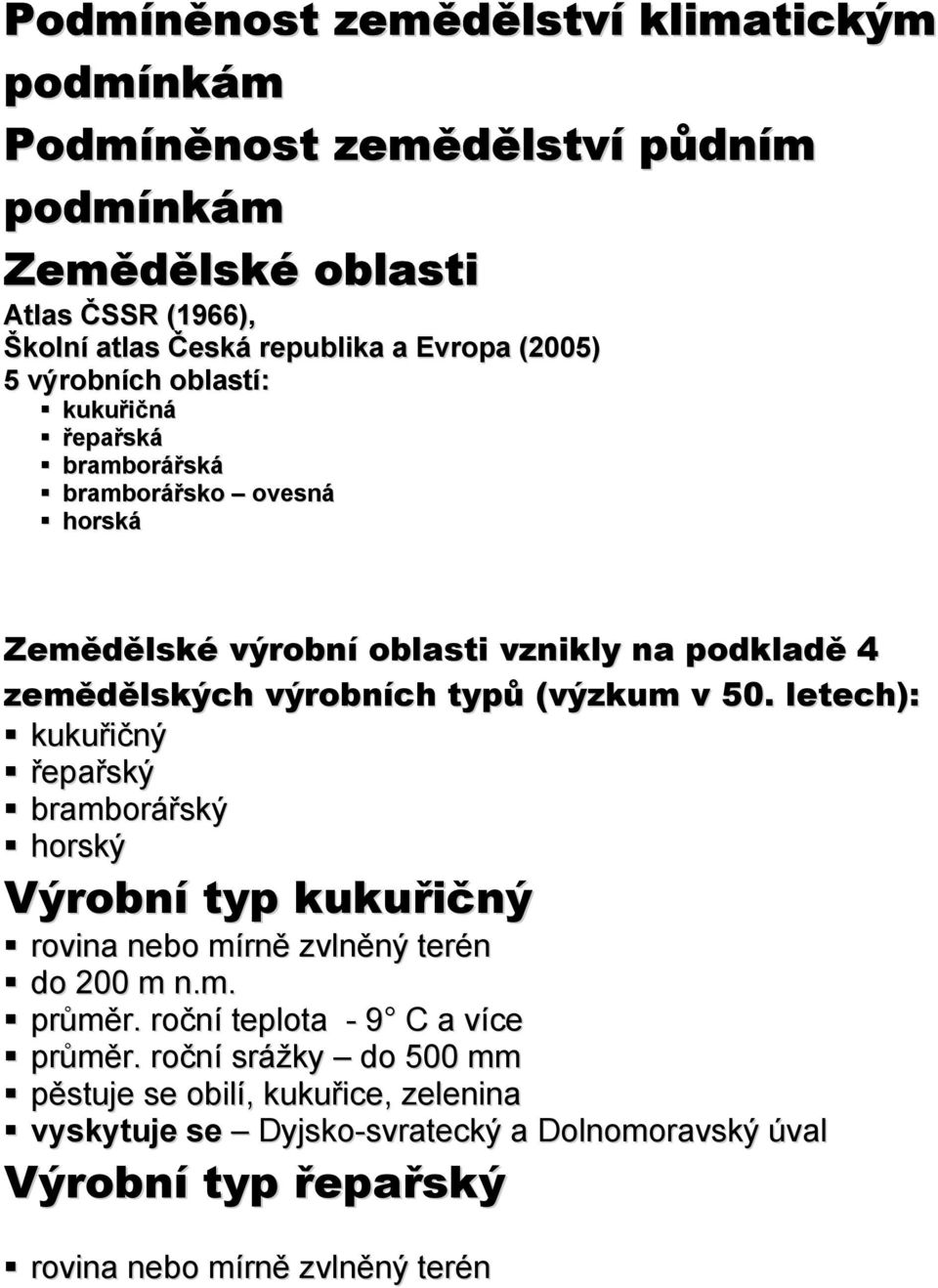 Podmíněnost zemědělství klimatickým podmínkám
Podmíněnost zemědělství půdním podmínkám
Zemědělské oblasti
Atlas ČSSR (1966),
Školní atlas Česká republika a Evropa (2005)
5 výrobních oblastí:
▪ kukuřičná
▪ řepařská
▪ bramborářská
▪ bramborářsko – ovesná
▪ horská

Zemědělské výrobní oblasti vznikly na podkladě 4 zemědělských výrobních typů (výzkum v 50. letech):
▪ kukuřičný
▪ řepařský
▪ bramborářský
▪ horský
Výrobní typ kukuřičný
▪ rovina nebo mírně zvlněný terén
▪ do 200 m n.m.
▪ průměr. roční teplota - 9° C a více
▪ průměr. roční srážky – do 500 mm
▪ pěstuje se obilí, kukuřice, zelenina
▪ vyskytuje se – Dyjsko-svratecký a Dolnomoravský úval
Výrobní typ řepařský

▪ rovina nebo mírně zvlněný terén